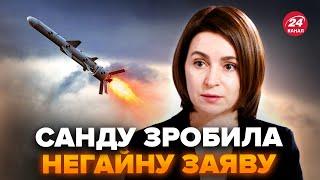 24
КАНАЛ

САНДУ ЗРОБИЛА
НЕГАЙНУ ЗАЯВУ